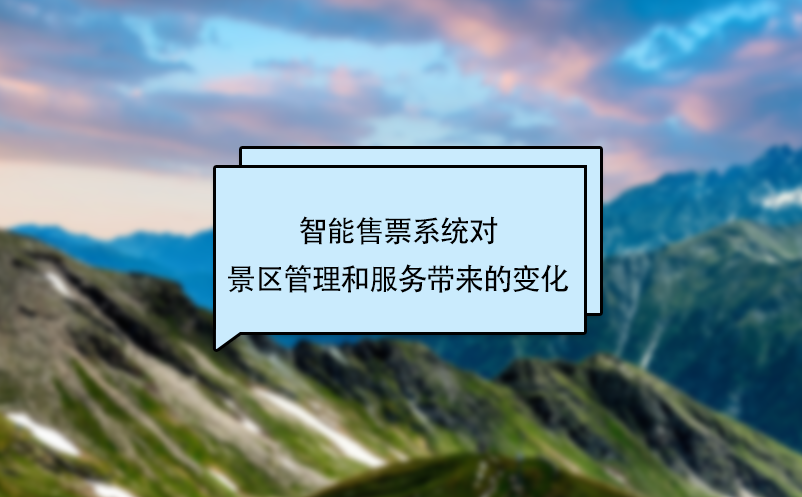 智能售票系统对
景区管理和服务带来的变化